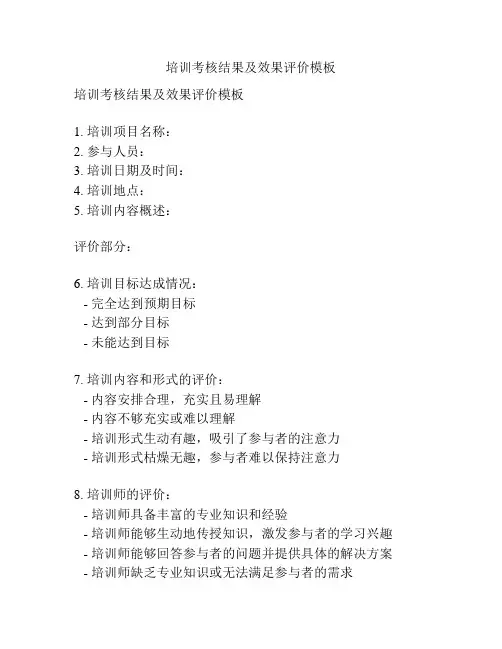 培训考核结果及效果评价模板

培训考核结果及效果评价模板

1. 培训项目名称：
2. 参与人员：
3. 培训日期及时间：
4. 培训地点：
5. 培训内容概述：

评价部分：

6. 培训目标达成情况：
- 完全达到预期目标
- 达到部分目标
- 未能达到目标

7. 培训内容和形式的评价：
- 内容安排合理，充实且易理解
- 内容不够充实或难以理解
- 培训形式生动有趣，吸引了参与者的注意力
- 培训形式枯燥无趣，参与者难以保持注意力

8. 培训师的评价：
- 培训师具备丰富的专业知识和经验
- 培训师能够生动地传授知识，激发参与者的学习兴趣
- 培训师能够回答参与者的问题并提供具体的解决方案
- 培训师缺乏专业知识或无法满足参与者的需求